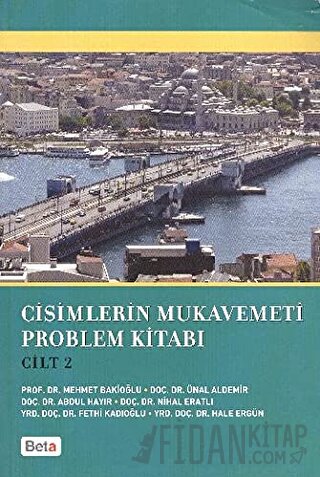 CİSİMLERİN MUKAVEMETİ PROBLEM KİTABI

CİLT 2

PROF. DR. MEHMET BAKİOĞLU • DOÇ. DR. ÜNAL ALDEMİR
DOÇ. DR. ABDUL HAYIR • DOÇ. DR. NİHAL ERATLI
YRD. DOÇ. DR. FETHİ KADIOĞLU • YRD. DOÇ. DR. HALE ERGÜN

Beta

FİDANKİTAP .COM